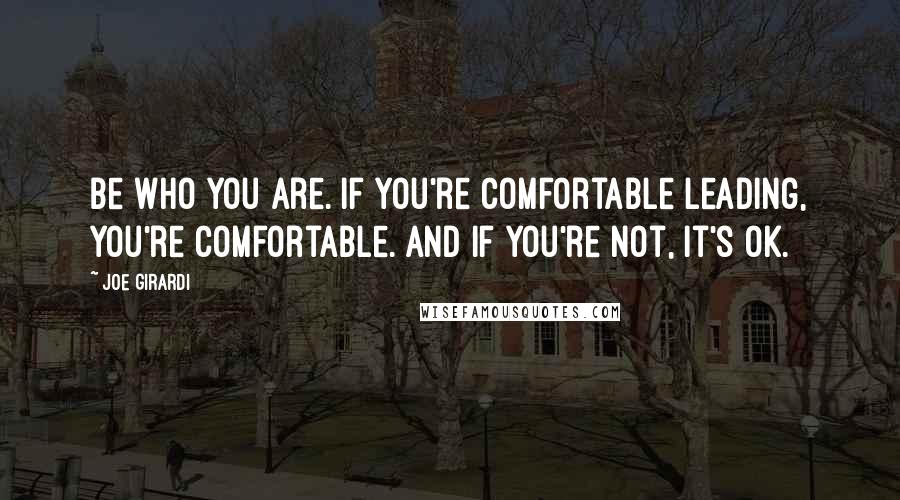 BE WHO YOU ARE. IF YOU'RE COMFORTABLE LEADING, YOU'RE COMFORTABLE. AND IF YOU'RE NOT, IT'S OK.

~ JOE GIRARDI

WISEFAMOUSQUOTES.COM